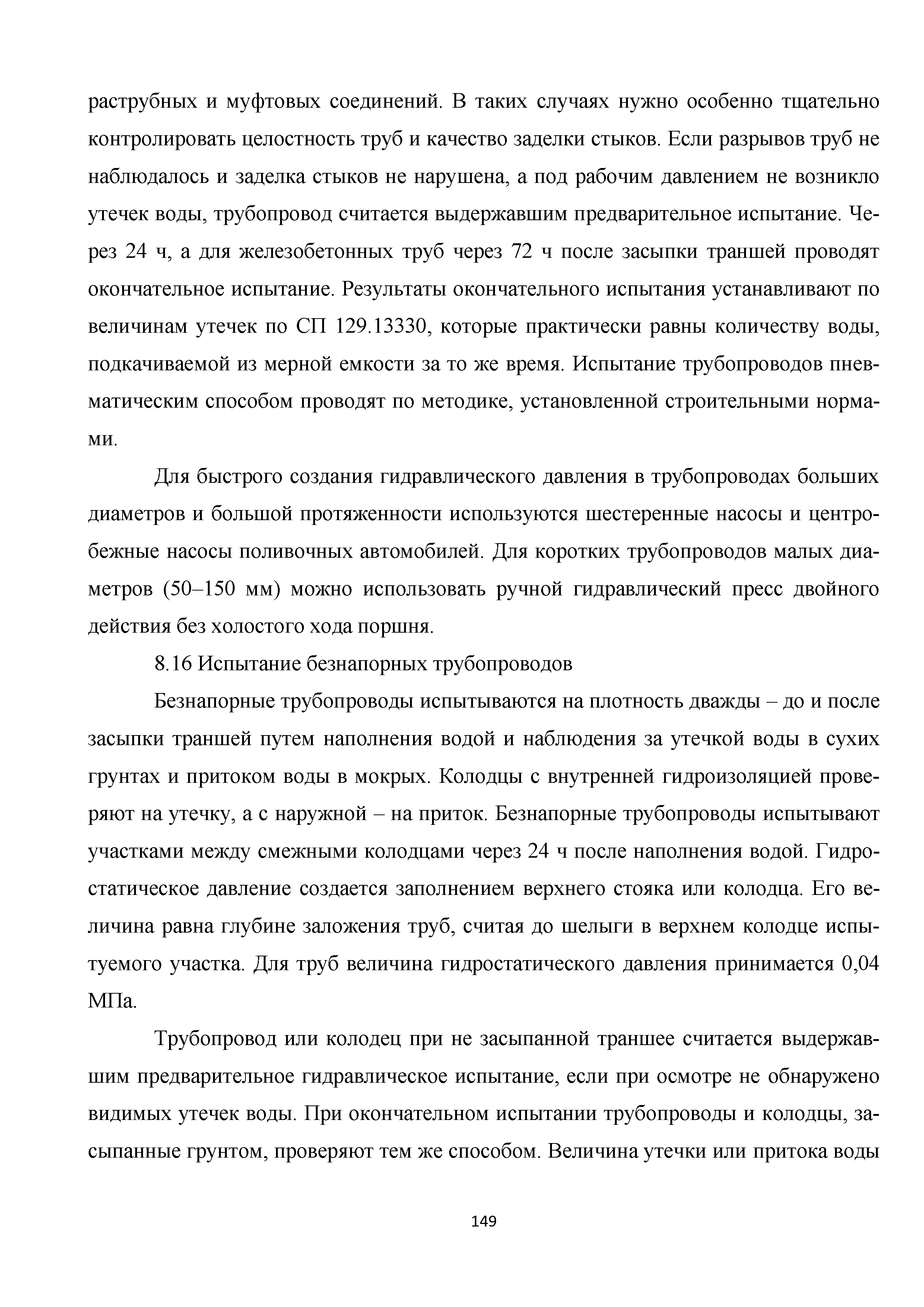 раструбных и муфтовых соединений. В таких случаях нужно особенно тщательно контролировать целостность труб и качество заделки стыков. Если разрывов труб не наблюдалось и заделка стыков не нарушена, а под рабочим давлением не возникло утечек воды, трубопровод считается выдержавшим предварительное испытание. Через 24 ч, а для железобетонных труб через 72 ч после засыпки траншей проводят окончательное испытание. Результаты окончательного испытания устанавливают по величинам утечек по СП 129.13330, которые практически равны количеству воды, подкачиваемой из мерной емкости за то же время. Испытание трубопроводов пневматическим способом проводят по методике, установленной строительными нормами.

Для быстрого создания гидравлического давления в трубопроводах больших диаметров и большой протяженности используются шестеренные насосы и центробежные насосы поливочных автомобилей. Для коротких трубопроводов малых диаметров (50–150 мм) можно использовать ручной гидравлический пресс двойного действия без холостого хода поршня.

8.16 Испытание безнапорных трубопроводов

Безнапорные трубопроводы испытываются на плотность дважды – до и после засыпки траншей путем наполнения водой и наблюдения за утечкой воды в сухих грунтах и притоком воды в мокрых. Колодцы с внутренней гидроизоляцией проверяют на утечку, а с наружной – на приток. Безнапорные трубопроводы испытывают участками между смежными колодцами через 24 ч после наполнения водой. Гидростатическое давление создается заполнением верхнего стояка или колодца. Его величина равна глубине заложения труб, считая до шелыги в верхнем колодце испытуемого участка. Для труб величина гидростатического давления принимается 0,04 МПа.

Трубопровод или колодец при не засыпанной траншее считается выдержавшим предварительное гидравлическое испытание, если при осмотре не обнаружено видимых утечек воды. При окончательном испытании трубопроводы и колодцы, засыпанные грунтом, проверяют тем же способом. Величина утечки или притока воды

149